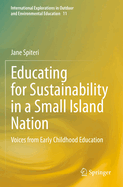 International Explorations in Outdoor and Environmental Education 11

Jane Spiteri

Educating for Sustainability in a Small Island Nation

Voices from Early Childhood Education

Springer